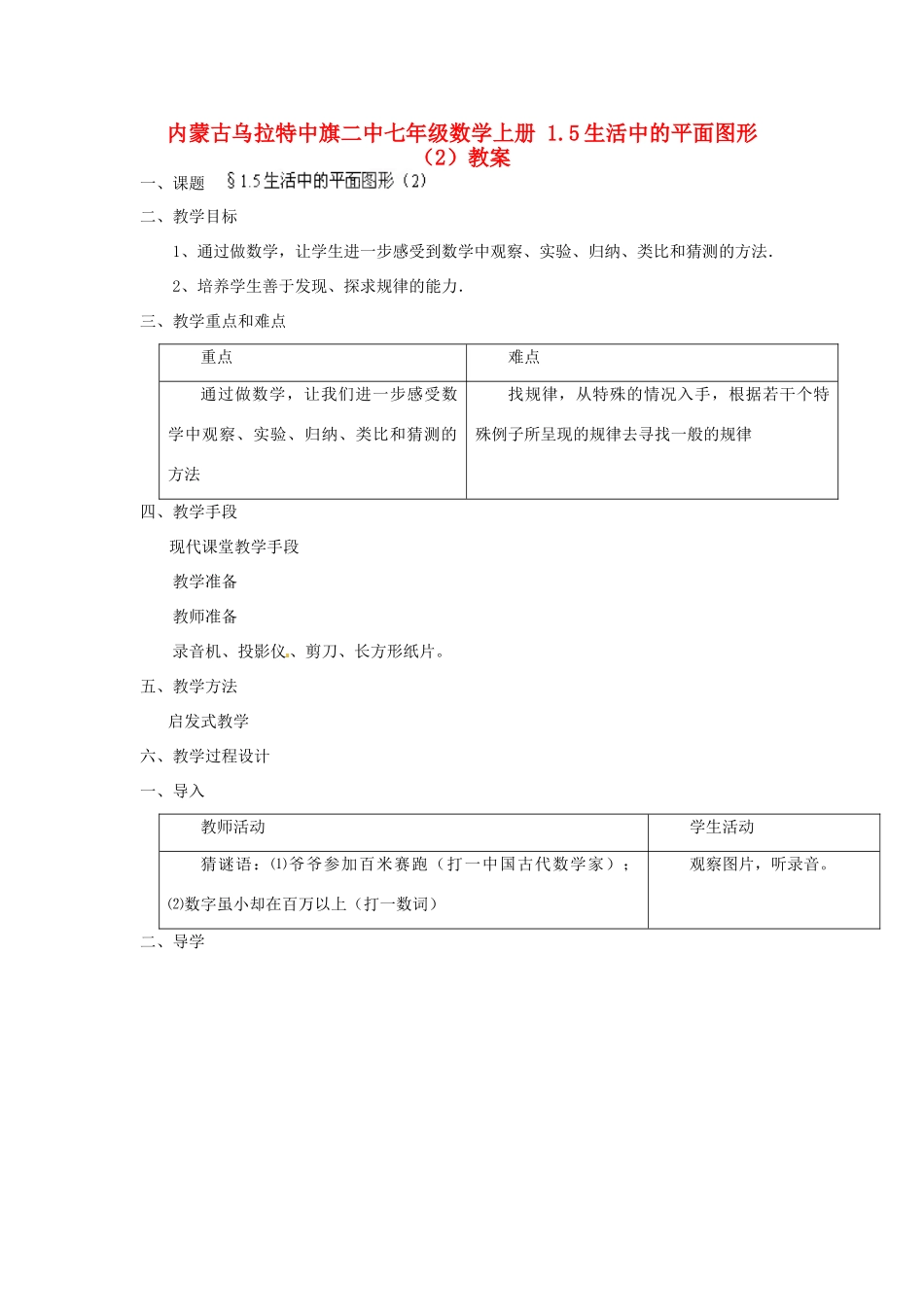 内蒙古乌拉特中旗二中七年级数学上册 1.5生活中的平面图形（2）教案

一、课题　§1.5生活中的平面图形（2）

二、教学目标

1、通过做数学，让学生进一步感受到数学中观察、实验、归纳、类比和猜测的方法.

2、培养学生善于发现、探求规律的能力.

三、教学重点和难点

| 重点 | 难点 |
|---|---|
| 通过做数学，让我们进一步感受数学中观察、实验、归纳、类比和猜测的方法 | 找规律，从特殊的情况入手，根据若干个特殊例子所呈现的规律去寻找一般的规律 |

四、教学手段

现代课堂教学手段

教学准备

教师准备

录音机、投影仪、剪刀、长方形纸片。

五、教学方法

启发式教学

六、教学过程设计

一、导入

| 教师活动 | 学生活动 |
|---|---|
| 猜谜语：⑴爷爷参加百米赛跑（打一中国古代数学家）；⑵数字虽小却在百万以上（打一数词） | 观察图片，听录音。 |

二、导学